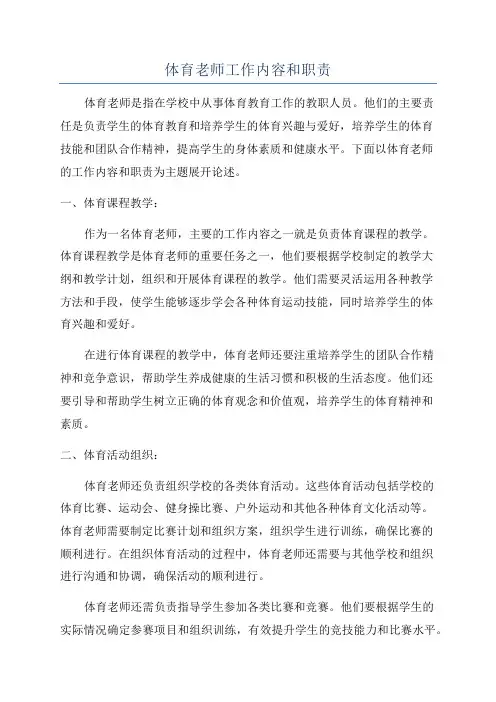 体育老师工作内容和职责

体育老师是指在学校中从事体育教育工作的教职人员。他们的主要责任是负责学生的体育教育和培养学生的体育兴趣与爱好，培养学生的体育技能和团队合作精神，提高学生的身体素质和健康水平。下面以体育老师的工作内容和职责为主题展开论述。

一、体育课程教学：

作为一名体育老师，主要的工作内容之一就是负责体育课程的教学。体育课程教学是体育老师的重要任务之一，他们要根据学校制定的教学大纲和教学计划，组织和开展体育课程的教学。他们需要灵活运用各种教学方法和手段，使学生能够逐步学会各种体育运动技能，同时培养学生的体育兴趣和爱好。

在进行体育课程的教学中，体育老师还要注重培养学生的团队合作精神和竞争意识，帮助学生养成健康的生活习惯和积极的生活态度。他们还要引导和帮助学生树立正确的体育观念和价值观，培养学生的体育精神和素质。

二、体育活动组织：

体育老师还负责组织学校的各类体育活动。这些体育活动包括学校的体育比赛、运动会、健身操比赛、户外运动和其他各种体育文化活动等。体育老师需要制定比赛计划和组织方案，组织学生进行训练，确保比赛的顺利进行。在组织体育活动的过程中，体育老师还需要与其他学校和组织进行沟通和协调，确保活动的顺利进行。

体育老师还需负责指导学生参加各类比赛和竞赛。他们要根据学生的实际情况确定参赛项目和组织训练，有效提升学生的竞技能力和比赛水平。